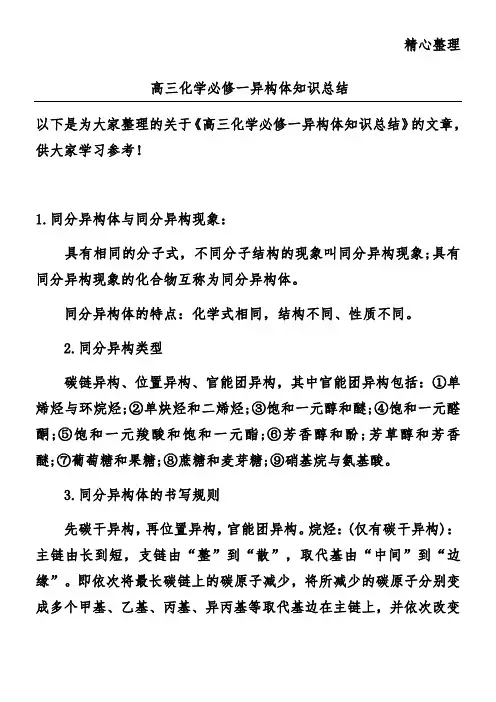 精心整理

高三化学必修一异构体知识总结

以下是为大家整理的关于《高三化学必修一异构体知识总结》的文章，供大家学习参考！

1.同分异构体与同分异构现象：

具有相同的分子式，不同分子结构的现象叫同分异构现象;具有同分异构现象的化合物互称为同分异构体。

同分异构体的特点：化学式相同，结构不同、性质不同。

2.同分异构类型

碳链异构、位置异构、官能团异构，其中官能团异构包括：①单烯烃与环烷烃;②单炔烃和二烯烃;③饱和一元醇和醚;④饱和一元醛酮;⑤饱和一元羧酸和饱和一元酯;⑥芳香醇和酚;芳草醇和芳香醚;⑦葡萄糖和果糖;⑧蔗糖和麦芽糖;⑨硝基烷与氨基酸。

3.同分异构体的书写规则

先碳干异构，再位置异构，官能团异构。烷烃：(仅有碳干异构)：主链由长到短，支链由“整”到“散”，取代基由“中间”到“边缘”。即依次将最长碳链上的碳原子减少，将所减少的碳原子分别变成多个甲基、乙基、丙基、异丙基等取代基边在主链上，并依次改变